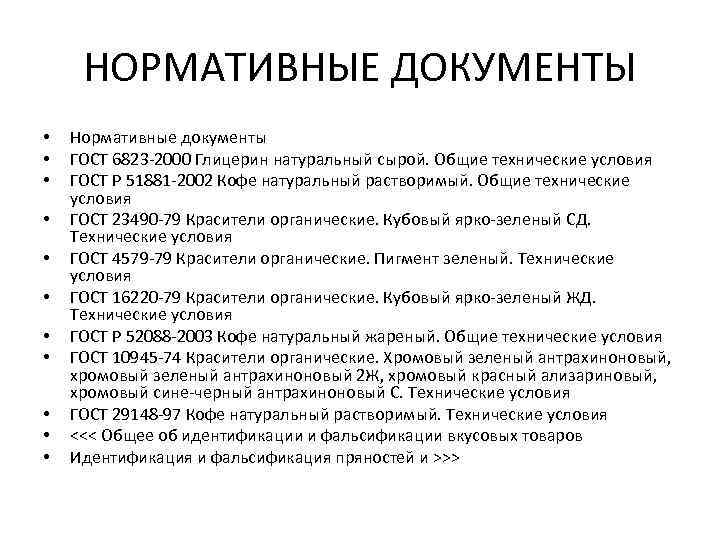 НОРМАТИВНЫЕ ДОКУМЕНТЫ

• Нормативные документы
• ГОСТ 6823-2000 Глицерин натуральный сырой. Общие технические условия
• ГОСТ Р 51881-2002 Кофе натуральный растворимый. Общие технические условия
• ГОСТ 23490-79 Красители органические. Кубовый ярко-зеленый СД. Технические условия
• ГОСТ 4579-79 Красители органические. Пигмент зеленый. Технические условия
• ГОСТ 16220-79 Красители органические. Кубовый ярко-зеленый ЖД. Технические условия
• ГОСТ Р 52088-2003 Кофе натуральный жареный. Общие технические условия
• ГОСТ 10945-74 Красители органические. Хромовый зеленый антрахиноновый, хромовый зеленый антрахиноновый 2Ж, хромовый красный ализариновый, хромовый сине-черный антрахиноновый С. Технические условия
• ГОСТ 29148-97 Кофе натуральный растворимый. Технические условия
• <<< Общее об идентификации и фальсификации вкусовых товаров
• Идентификация и фальсификация пряностей и >>>